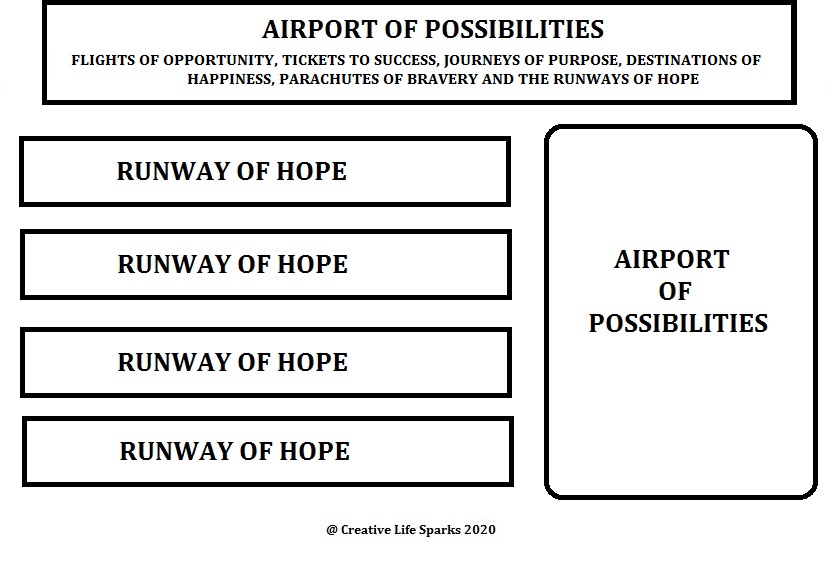 AIRPORT OF POSSIBILITIES

FLIGHTS OF OPPORTUNITY, TICKETS TO SUCCESS, JOURNEYS OF PURPOSE, DESTINATIONS OF HAPPINESS, PARACHUTES OF BRAVERY AND THE RUNWAYS OF HOPE

RUNWAY OF HOPE

RUNWAY OF HOPE

RUNWAY OF HOPE

RUNWAY OF HOPE

AIRPORT OF POSSIBILITIES

@ Creative Life Sparks 2020